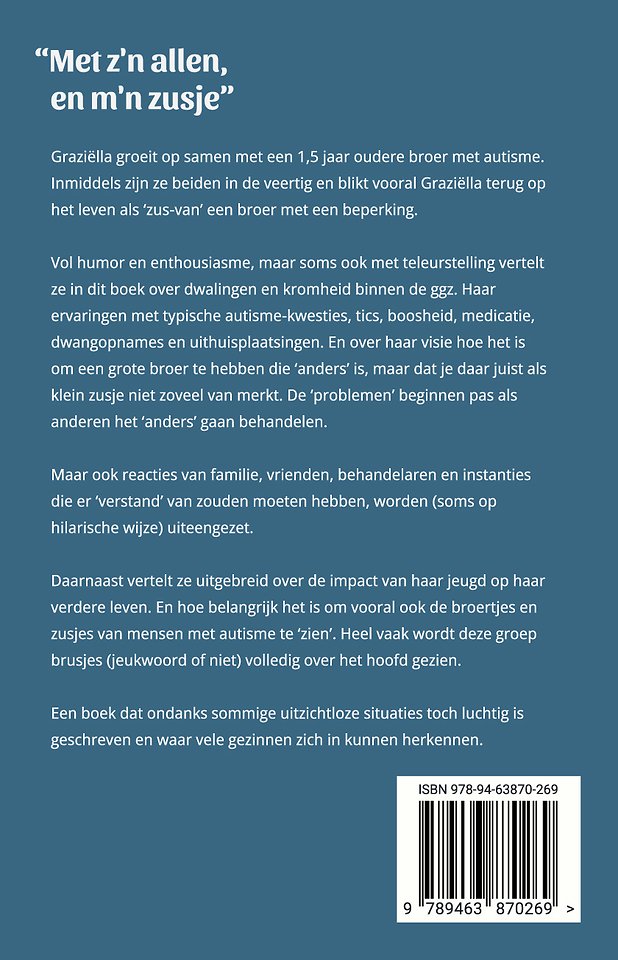 “Met z’n allen, en m’n zusje”

Graziëlla groeit op samen met een 1,5 jaar oudere broer met autisme. Inmiddels zijn ze beiden in de veertig en blikt vooral Graziëlla terug op het leven als ‘zus-van’ een broer met een beperking.

Vol humor en enthousiasme, maar soms ook met teleurstelling vertelt ze in dit boek over dwalingen en kromheid binnen de ggz. Haar ervaringen met typische autisme-kwesties, tics, boosheid, medicatie, dwangopnames en uithuisplaatsingen. En over haar visie hoe het is om een grote broer te hebben die ‘anders’ is, maar dat je daar juist als klein zusje niet zoveel van merkt. De ‘problemen’ beginnen pas als anderen het ‘anders’ gaan behandelen.

Maar ook reacties van familie, vrienden, behandelaren en instanties die er ‘verstand’ van zouden moeten hebben, worden (soms op hilarische wijze) uiteengezet.

Daarnaast vertelt ze uitgebreid over de impact van haar jeugd op haar verdere leven. En hoe belangrijk het is om vooral ook de broertjes en zusjes van mensen met autisme te ‘zien’. Heel vaak wordt deze groep brusjes (jeukwoord of niet) volledig over het hoofd gezien.

Een boek dat ondanks sommige uitzichtloze situaties toch luchtig is geschreven en waar vele gezinnen zich in kunnen herkennen.

ISBN 978-94-63870-269

9 789463 870269 >